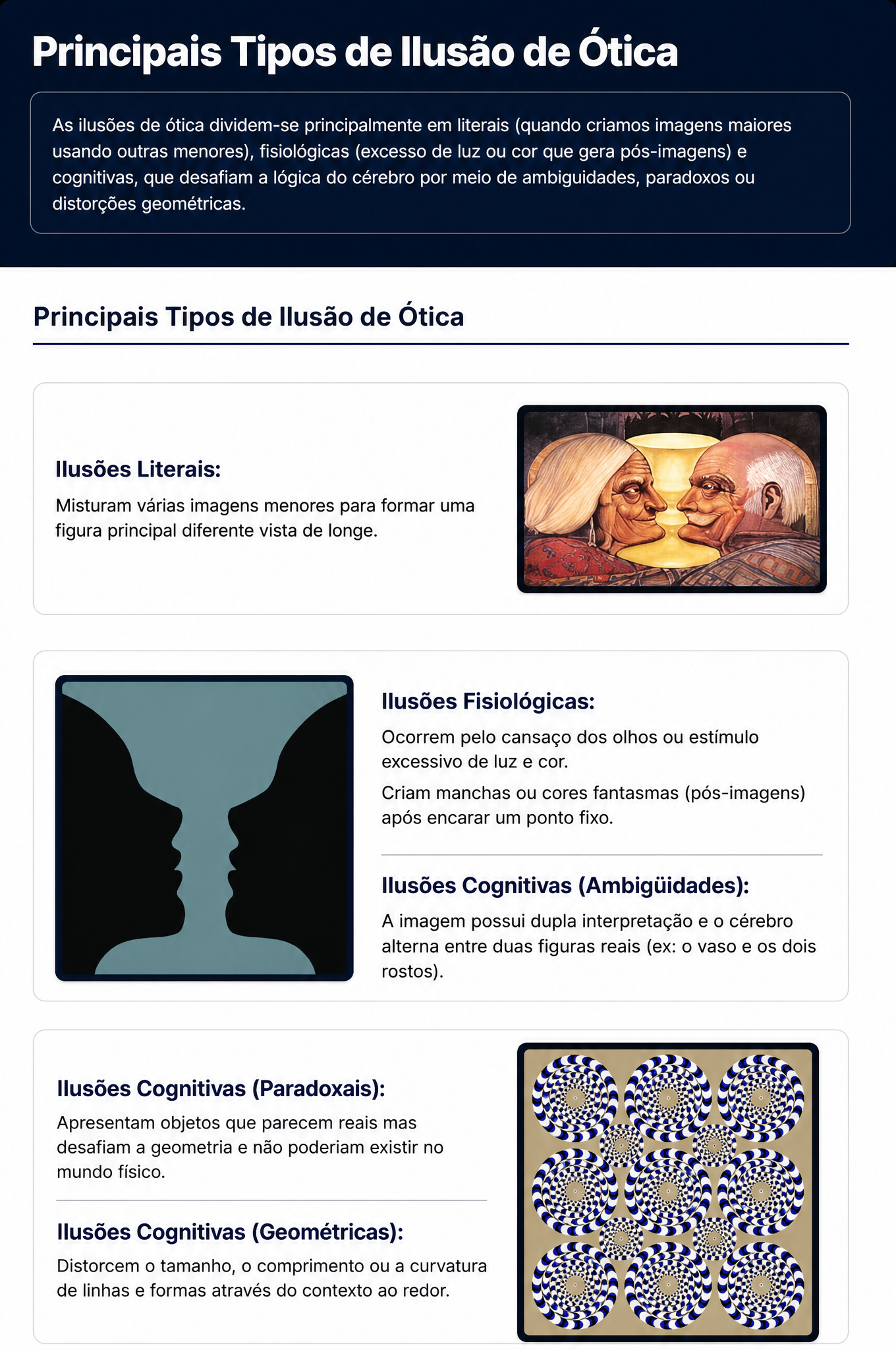 Principais Tipos de Ilusão de Ótica

As ilusões de ótica dividem-se principalmente em literais (quando criamos imagens maiores usando outras menores), fisiológicas (excesso de luz ou cor que gera pós-imagens) e cognitivas, que desafiam a lógica do cérebro por meio de ambiguidades, paradoxos ou distorções geométricas.

Principais Tipos de Ilusão de Ótica

Ilusões Literais:

Misturam várias imagens menores para formar uma figura principal diferente vista de longe.

Ilusões Fisiológicas:

Ocorrem pelo cansaço dos olhos ou estímulo excessivo de luz e cor.

Criam manchas ou cores fantasmas (pós-imagens) após encarar um ponto fixo.

Ilusões Cognitivas (Ambigüidades):

A imagem possui dupla interpretação e o cérebro alterna entre duas figuras reais (ex: o vaso e os dois rostos).

Ilusões Cognitivas (Paradoxais):

Apresentam objetos que parecem reais mas desafiam a geometria e não poderiam existir no mundo físico.

Ilusões Cognitivas (Geométricas):

Distorcem o tamanho, o comprimento ou a curvatura de linhas e formas através do contexto ao redor.